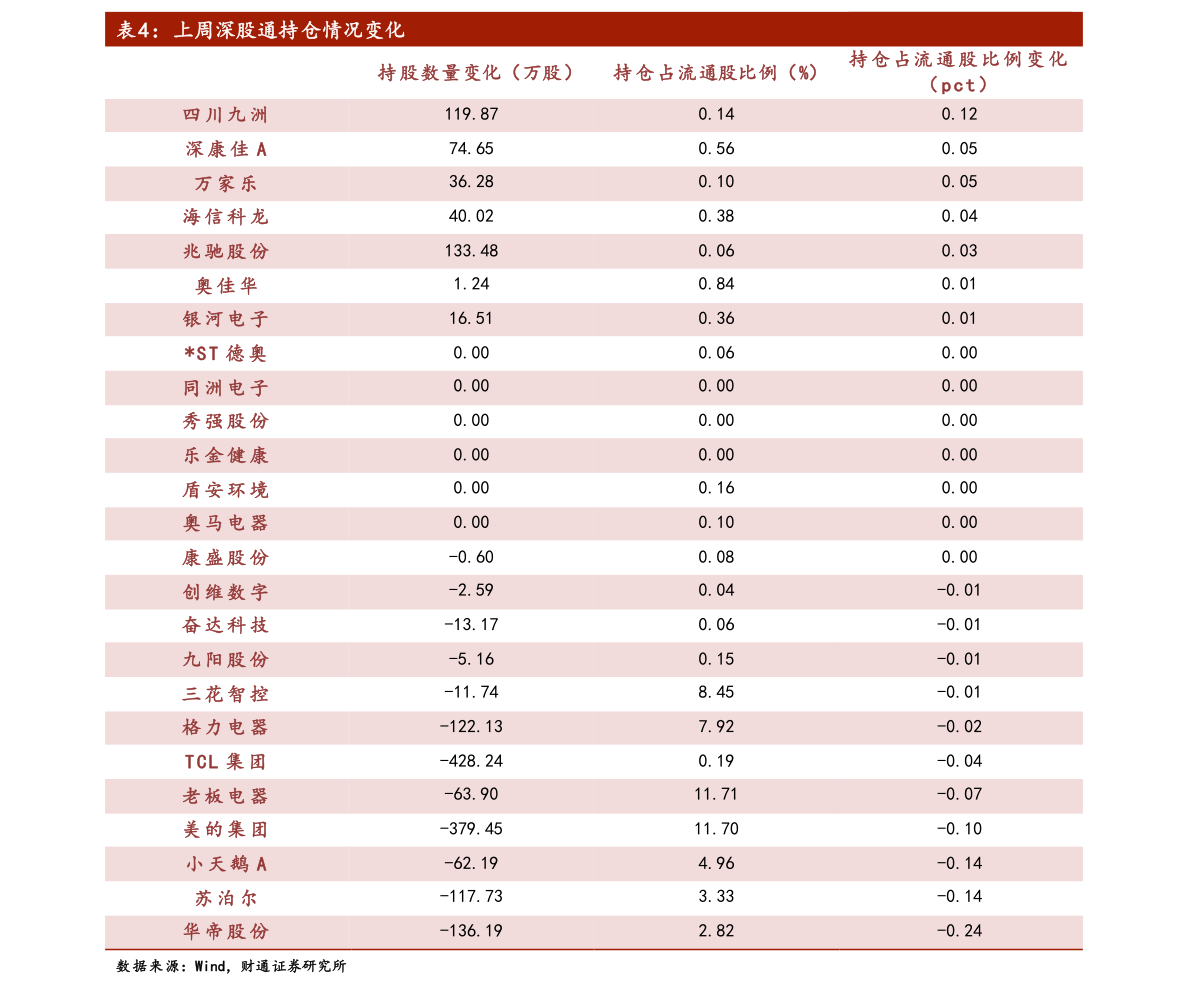 表4：上周深股通持仓情况变化

| | 持股数量变化（万股） | 持仓占流通股比例（%） | 持仓占流通股比例变化（pct） |
|---|---|---|---|
| 四川九洲 | 119.87 | 0.14 | 0.12 |
| 深康佳A | 74.65 | 0.56 | 0.05 |
| 万家乐 | 36.28 | 0.10 | 0.05 |
| 海信科龙 | 40.02 | 0.38 | 0.04 |
| 兆驰股份 | 133.48 | 0.06 | 0.03 |
| 奥佳华 | 1.24 | 0.84 | 0.01 |
| 银河电子 | 16.51 | 0.36 | 0.01 |
| *ST德奥 | 0.00 | 0.06 | 0.00 |
| 同洲电子 | 0.00 | 0.00 | 0.00 |
| 秀强股份 | 0.00 | 0.00 | 0.00 |
| 乐金健康 | 0.00 | 0.00 | 0.00 |
| 盾安环境 | 0.00 | 0.16 | 0.00 |
| 奥马电器 | 0.00 | 0.10 | 0.00 |
| 康盛股份 | -0.60 | 0.08 | 0.00 |
| 创维数字 | -2.59 | 0.04 | -0.01 |
| 奋达科技 | -13.17 | 0.06 | -0.01 |
| 九阳股份 | -5.16 | 0.15 | -0.01 |
| 三花智控 | -11.74 | 8.45 | -0.01 |
| 格力电器 | -122.13 | 7.92 | -0.02 |
| TCL集团 | -428.24 | 0.19 | -0.04 |
| 老板电器 | -63.90 | 11.71 | -0.07 |
| 美的集团 | -379.45 | 11.70 | -0.10 |
| 小天鹅A | -62.19 | 4.96 | -0.14 |
| 苏泊尔 | -117.73 | 3.33 | -0.14 |
| 华帝股份 | -136.19 | 2.82 | -0.24 |

数据来源：Wind，财通证券研究所